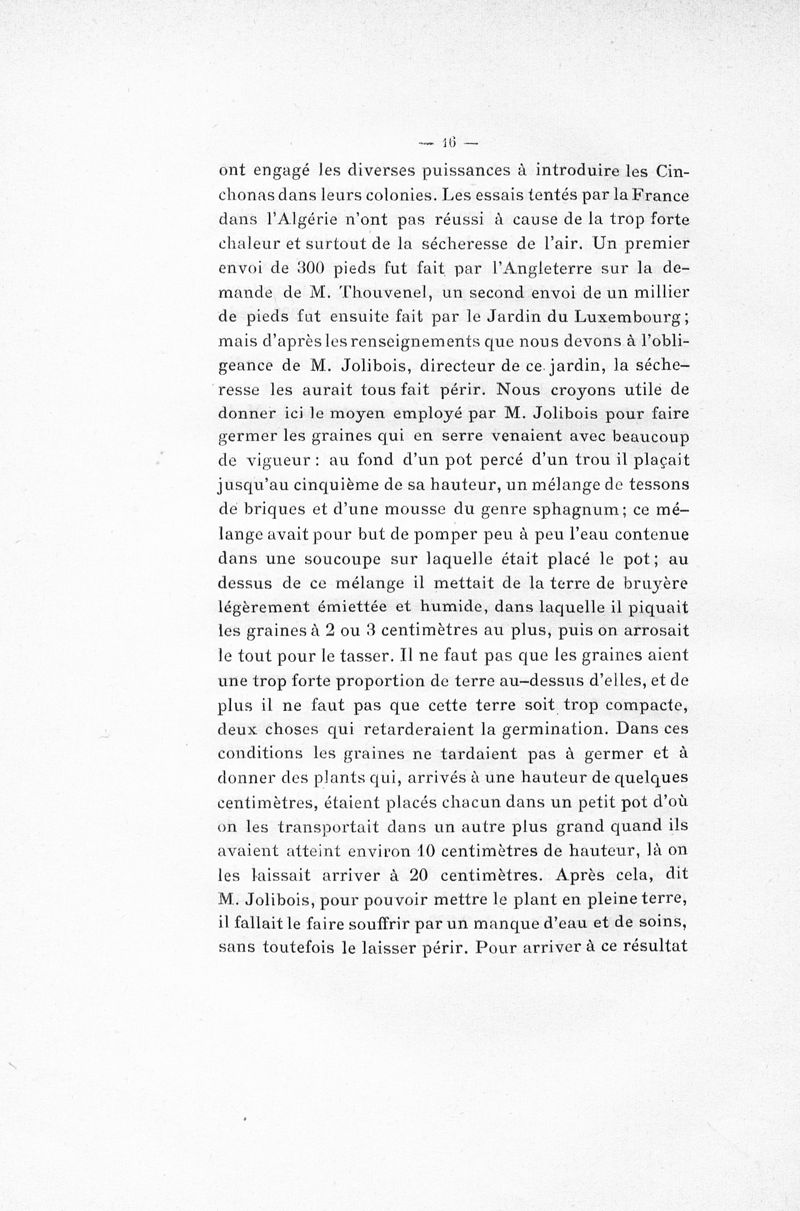 — 16 —

ont engagé les diverses puissances à introduire les Cinchonas dans leurs colonies. Les essais tentés par la France dans l'Algérie n'ont pas réussi à cause de la trop forte chaleur et surtout de la sécheresse de l'air. Un premier envoi de 300 pieds fut fait par l'Angleterre sur la demande de M. Thouvenel, un second envoi de un millier de pieds fut ensuite fait par le Jardin du Luxembourg; mais d'après les renseignements que nous devons à l'obligeance de M. Jolibois, directeur de ce jardin, la sécheresse les aurait tous fait périr. Nous croyons utile de donner ici le moyen employé par M. Jolibois pour faire germer les graines qui en serre venaient avec beaucoup de vigueur : au fond d'un pot percé d'un trou il plaçait jusqu'au cinquième de sa hauteur, un mélange de tessons de briques et d'une mousse du genre sphagnum; ce mélange avait pour but de pomper peu à peu l'eau contenue dans une soucoupe sur laquelle était placé le pot; au dessus de ce mélange il mettait de la terre de bruyère légèrement émiettée et humide, dans laquelle il piquait les graines à 2 ou 3 centimètres au plus, puis on arrosait le tout pour le tasser. Il ne faut pas que les graines aient une trop forte proportion de terre au-dessus d'elles, et de plus il ne faut pas que cette terre soit trop compacte, deux choses qui retarderaient la germination. Dans ces conditions les graines ne tardaient pas à germer et à donner des plants qui, arrivés à une hauteur de quelques centimètres, étaient placés chacun dans un petit pot d'où on les transportait dans un autre plus grand quand ils avaient atteint environ 10 centimètres de hauteur, là on les laissait arriver à 20 centimètres. Après cela, dit M. Jolibois, pour pouvoir mettre le plant en pleine terre, il fallait le faire souffrir par un manque d'eau et de soins, sans toutefois le laisser périr. Pour arriver à ce résultat